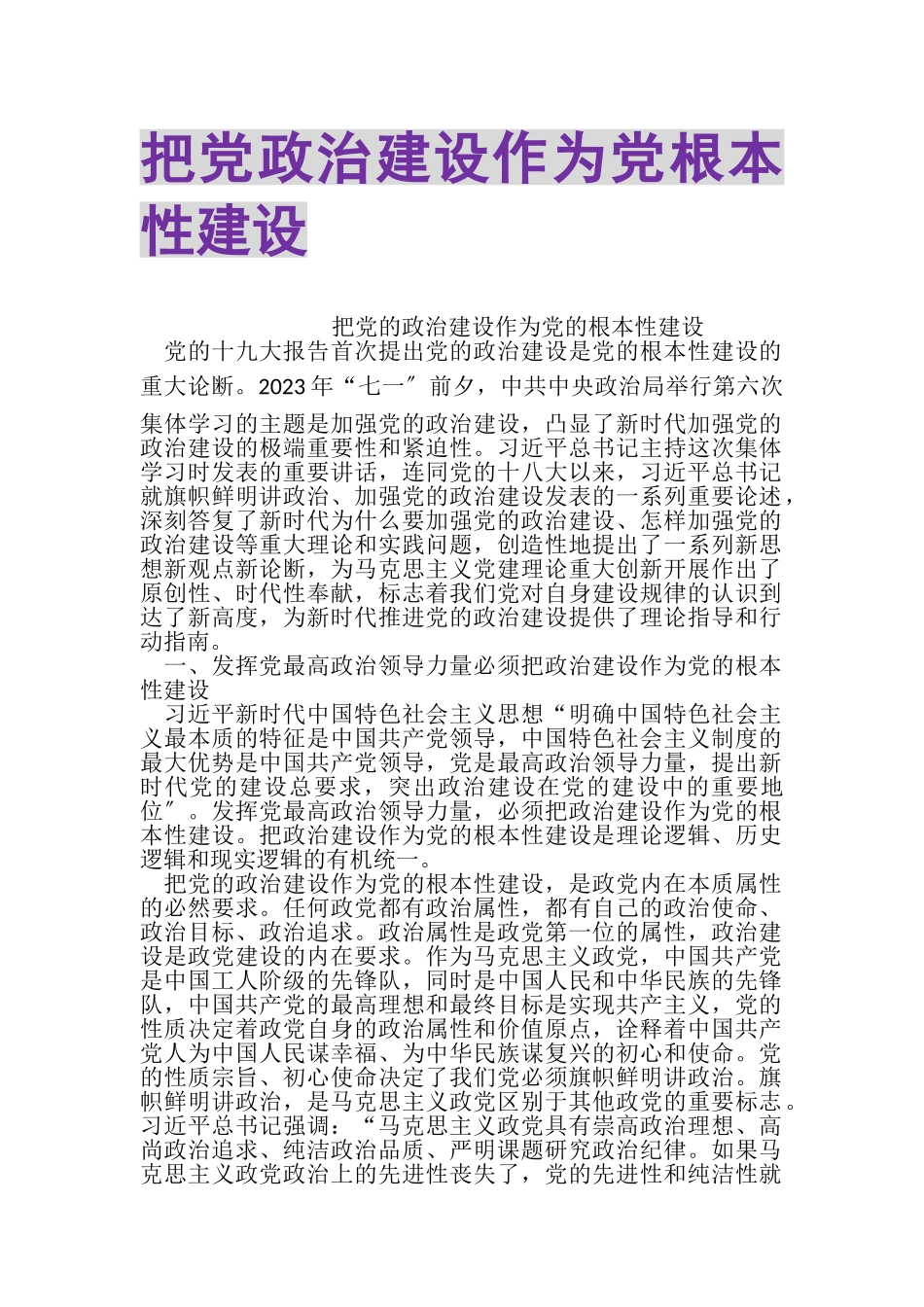 把党政治建设作为党根本性建设

把党的政治建设作为党的根本性建设

党的十九大报告首次提出党的政治建设是党的根本性建设的重大论断。2023年“七一〞前夕，中共中央政治局举行第六次集体学习的主题是加强党的政治建设，凸显了新时代加强党的政治建设的极端重要性和紧迫性。习近平总书记主持这次集体学习时发表的重要讲话，连同党的十八大以来，习近平总书记就旗帜鲜明讲政治、加强党的政治建设发表的一系列重要论述，深刻答复了新时代为什么要加强党的政治建设、怎样加强党的政治建设等重大理论和实践问题，创造性地提出了一系列新思想新观点新论断，为马克思主义党建理论重大创新开展作出了原创性、时代性奉献，标志着我们党对自身建设规律的认识到达了新高度，为新时代推进党的政治建设提供了理论指导和行动指南。

一、发挥党最高政治领导力量必须把政治建设作为党的根本性建设

习近平新时代中国特色社会主义思想“明确中国特色社会主义最本质的特征是中国共产党领导，中国特色社会主义制度的最大优势是中国共产党领导，党是最高政治领导力量，提出新时代党的建设总要求，突出政治建设在党的建设中的重要地位〞。发挥党最高政治领导力量，必须把政治建设作为党的根本性建设。把政治建设作为党的根本性建设是理论逻辑、历史逻辑和现实逻辑的有机统一。

把党的政治建设作为党的根本性建设，是政党内在本质属性的必然要求。任何政党都有政治属性，都有自己的政治使命、政治目标、政治追求。政治属性是政党第一位的属性，政治建设是政党建设的内在要求。作为马克思主义政党，中国共产党是中国工人阶级的先锋队，同时是中国人民和中华民族的先锋队，中国共产党的最高理想和最终目标是实现共产主义，党的性质决定着政党自身的政治属性和价值原点，诠释着中国共产党人为中国人民谋幸福、为中华民族谋复兴的初心和使命。党的性质宗旨、初心使命决定了我们党必须旗帜鲜明讲政治。旗帜鲜明讲政治，是马克思主义政党区别于其他政党的重要标志。习近平总书记强调：“马克思主义政党具有崇高政治理想、高尚政治追求、纯洁政治品质、严明课题研究政治纪律。如果马克思主义政党政治上的先进性丧失了，党的先进性和纯洁性就